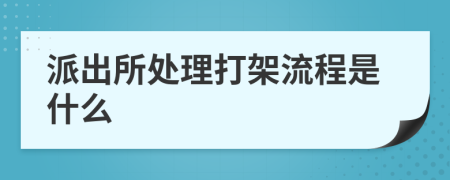 派出所处理打架流程是什么